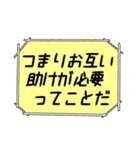 つまりお互い
助けが必要
ってことだ